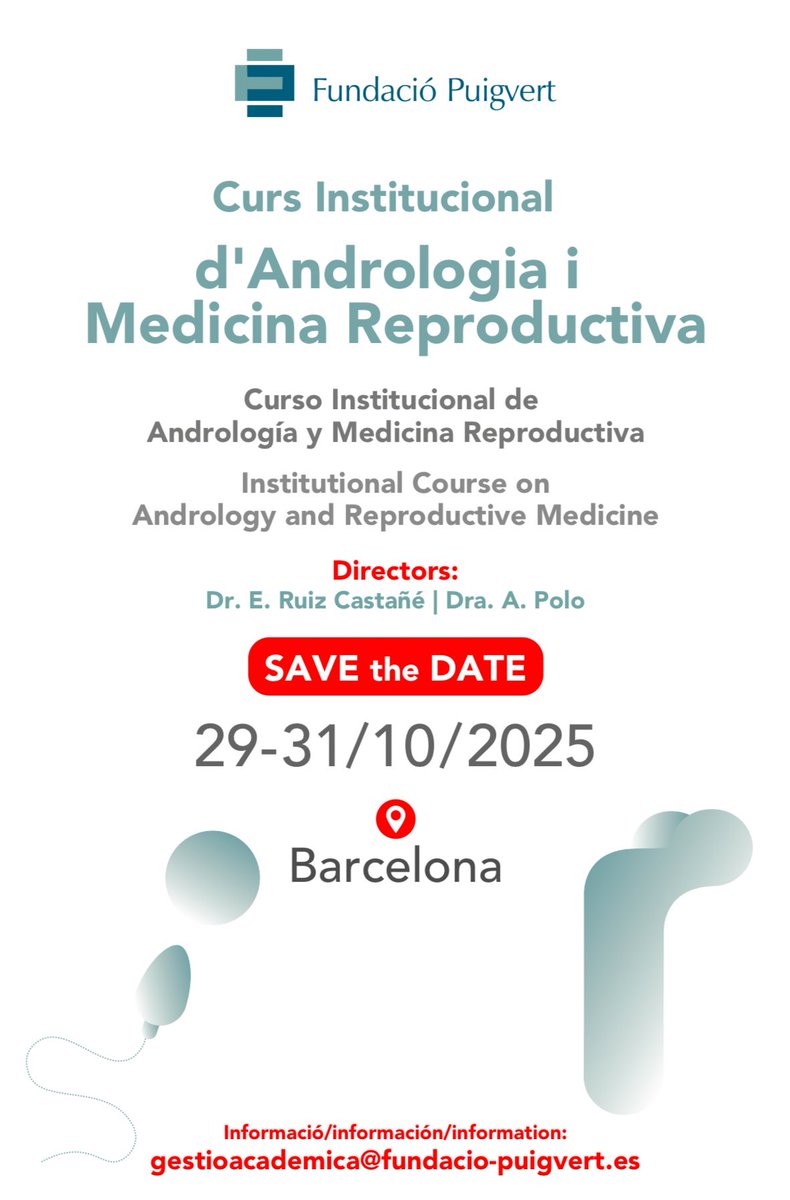 Fundació Puigvert

Curs Institucional

d'Andrologia i
Medicina Reproductiva

Curso Institucional de
Andrología y Medicina Reproductiva

Institutional Course on
Andrology and Reproductive Medicine

Directors:
Dr. E. Ruiz Castañé | Dra. A. Polo

SAVE the DATE

29-31/10/2025

Barcelona

Informació/información/information:
gestioacademica@fundacio-puigvert.es